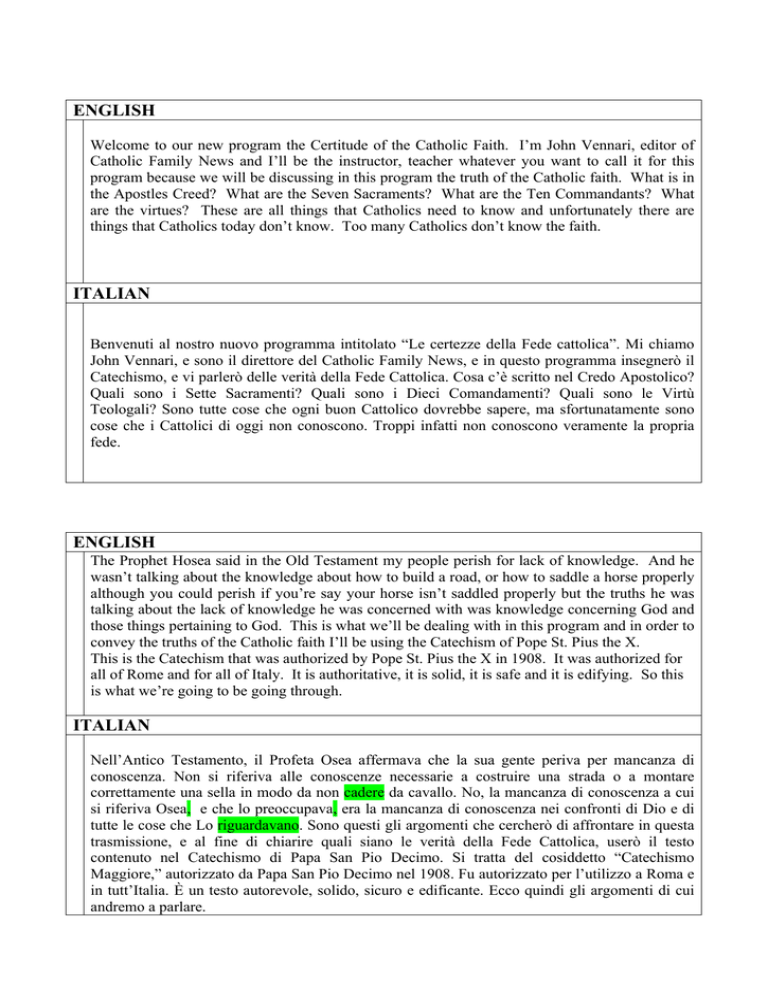 ENGLISH

Welcome to our new program the Certitude of the Catholic Faith. I'm John Vennari, editor of Catholic Family News and I'll be the instructor, teacher whatever you want to call it for this program because we will be discussing in this program the truth of the Catholic faith. What is in the Apostles Creed? What are the Seven Sacraments? What are the Ten Commandants? What are the virtues? These are all things that Catholics need to know and unfortunately there are things that Catholics today don't know. Too many Catholics don't know the faith.

ITALIAN

Benvenuti al nostro nuovo programma intitolato "Le certezze della Fede cattolica". Mi chiamo John Vennari, e sono il direttore del Catholic Family News, e in questo programma insegnerò il Catechismo, e vi parlerò delle verità della Fede Cattolica. Cosa c'è scritto nel Credo Apostolico? Quali sono i Sette Sacramenti? Quali sono i Dieci Comandamenti? Quali sono le Virtù Teologali? Sono tutte cose che ogni buon Cattolico dovrebbe sapere, ma sfortunatamente sono cose che i Cattolici di oggi non conoscono. Troppi infatti non conoscono veramente la propria fede.

ENGLISH

The Prophet Hosea said in the Old Testament my people perish for lack of knowledge. And he wasn't talking about the knowledge about how to build a road, or how to saddle a horse properly although you could perish if you're say your horse isn't saddled properly but the truths he was talking about the lack of knowledge he was concerned with was knowledge concerning God and those things pertaining to God. This is what we'll be dealing with in this program and in order to convey the truths of the Catholic faith I'll be using the Catechism of Pope St. Pius the X.
This is the Catechism that was authorized by Pope St. Pius the X in 1908. It was authorized for all of Rome and for all of Italy. It is authoritative, it is solid, it is safe and it is edifying. So this is what we're going to be going through.

ITALIAN

Nell'Antico Testamento, il Profeta Osea affermava che la sua gente periva per mancanza di conoscenza. Non si riferiva alle conoscenze necessarie a costruire una strada o a montare correttamente una sella in modo da non cadere da cavallo. No, la mancanza di conoscenza a cui si riferiva Osea, e che lo preoccupava, era la mancanza di conoscenza nei confronti di Dio e di tutte le cose che Lo riguardavano. Sono questi gli argomenti che cercherò di affrontare in questa trasmissione, e al fine di chiarire quali siano le verità della Fede Cattolica, userò il testo contenuto nel Catechismo di Papa San Pio Decimo. Si tratta del cosiddetto "Catechismo Maggiore," autorizzato da Papa San Pio Decimo nel 1908. Fu autorizzato per l'utilizzo a Roma e in tutt'Italia. È un testo autorevole, solido, sicuro e edificante. Ecco quindi gli argomenti di cui andremo a parlare.